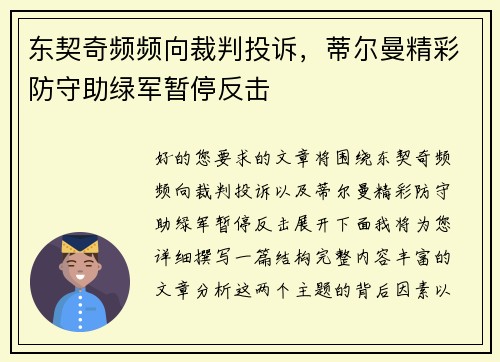 东契奇频频向裁判投诉，蒂尔曼精彩防守助绿军暂停反击

好的您要求的文章将围绕东契奇频频向裁判投诉以及蒂尔曼精彩防守助绿军暂停反击展开下面我将为您详细撰写一篇结构完整内容丰富的文章分析这两个主题的背后因素以